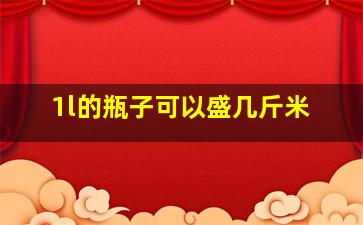 1l的瓶子可以盛几斤米